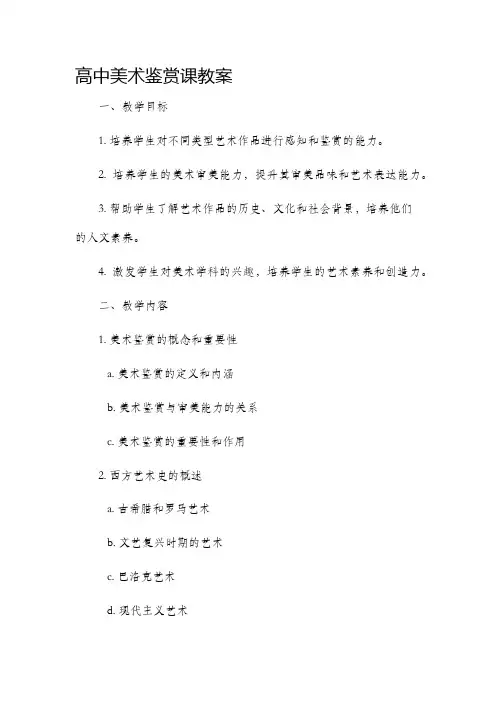 高中美术鉴赏课教案

一、教学目标

1. 培养学生对不同类型艺术作品进行感知和鉴赏的能力。

2. 培养学生的美术审美能力，提升其审美品味和艺术表达能力。

3. 帮助学生了解艺术作品的历史、文化和社会背景，培养他们的人文素养。

4. 激发学生对美术学科的兴趣，培养学生的艺术素养和创造力。

二、教学内容

1. 美术鉴赏的概念和重要性

a. 美术鉴赏的定义和内涵

b. 美术鉴赏与审美能力的关系

c. 美术鉴赏的重要性和作用

2. 西方艺术史的概述

a. 古希腊和罗马艺术

b. 文艺复兴时期的艺术

c. 巴洛克艺术

d. 现代主义艺术